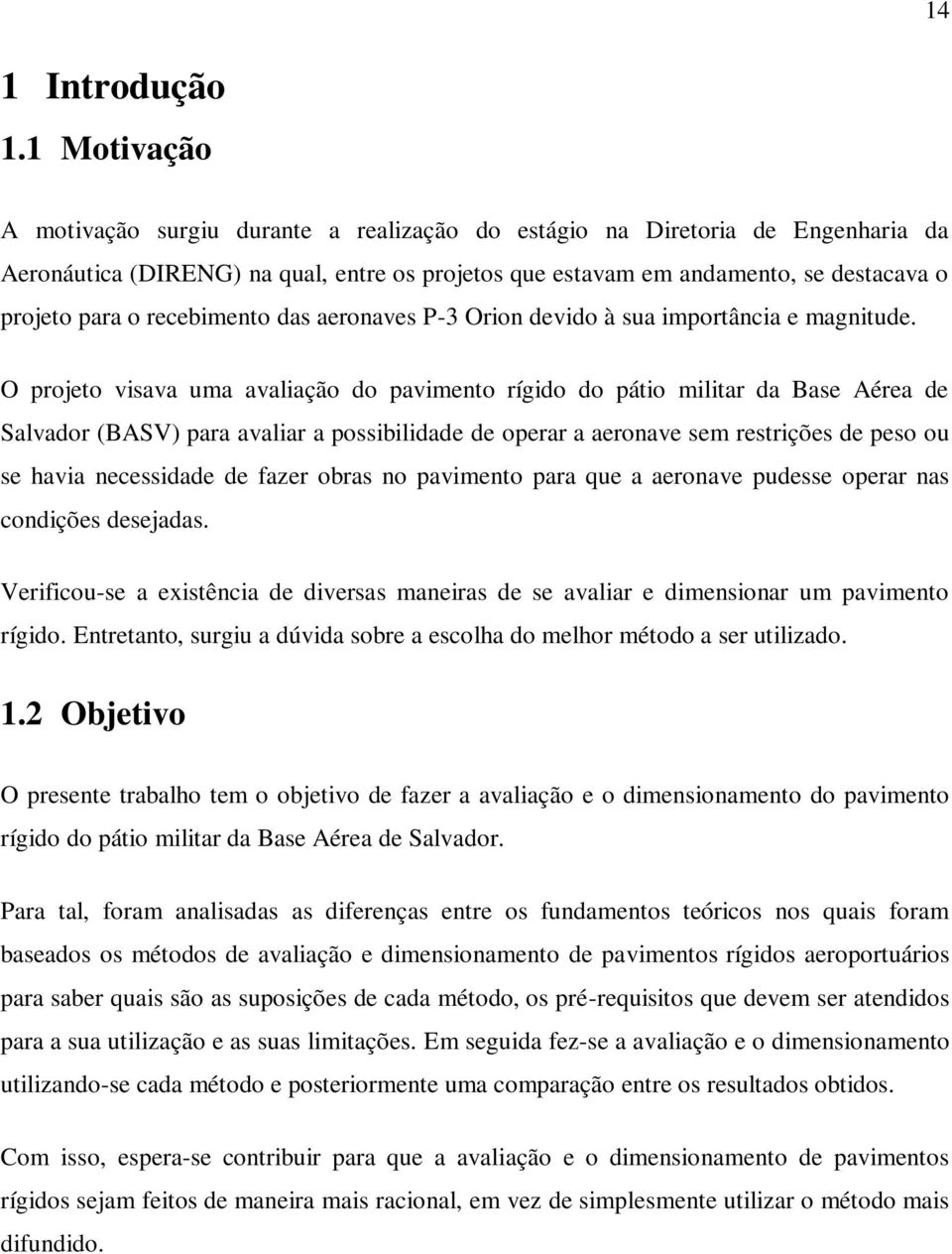 14

1 Introdução

1.1 Motivação

A motivação surgiu durante a realização do estágio na Diretoria de Engenharia da Aeronáutica (DIRENG) na qual, entre os projetos que estavam em andamento, se destacava o projeto para o recebimento das aeronaves P-3 Orion devido à sua importância e magnitude.

O projeto visava uma avaliação do pavimento rígido do pátio militar da Base Aérea de Salvador (BASV) para avaliar a possibilidade de operar a aeronave sem restrições de peso ou se havia necessidade de fazer obras no pavimento para que a aeronave pudesse operar nas condições desejadas.

Verificou-se a existência de diversas maneiras de se avaliar e dimensionar um pavimento rígido. Entretanto, surgiu a dúvida sobre a escolha do melhor método a ser utilizado.

1.2 Objetivo

O presente trabalho tem o objetivo de fazer a avaliação e o dimensionamento do pavimento rígido do pátio militar da Base Aérea de Salvador.

Para tal, foram analisadas as diferenças entre os fundamentos teóricos nos quais foram baseados os métodos de avaliação e dimensionamento de pavimentos rígidos aeroportuários para saber quais são as suposições de cada método, os pré-requisitos que devem ser atendidos para a sua utilização e as suas limitações. Em seguida fez-se a avaliação e o dimensionamento utilizando-se cada método e posteriormente uma comparação entre os resultados obtidos.

Com isso, espera-se contribuir para que a avaliação e o dimensionamento de pavimentos rígidos sejam feitos de maneira mais racional, em vez de simplesmente utilizar o método mais difundido.